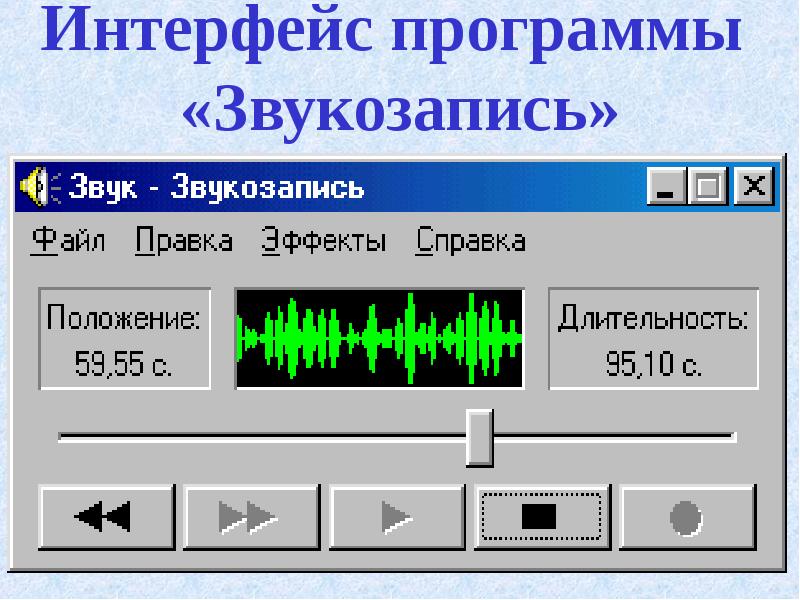 Интерфейс программы «Звукозапись»

Звук - Звукозапись

Файл Правка Эффекты Справка

Положение:
59,55 с.

Длительность:
95,10 с.